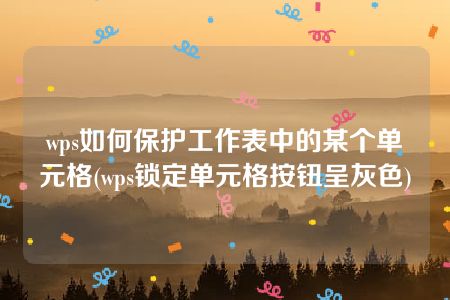 wps如何保护工作表中的某个单元格(wps锁定单元格按钮呈灰色)